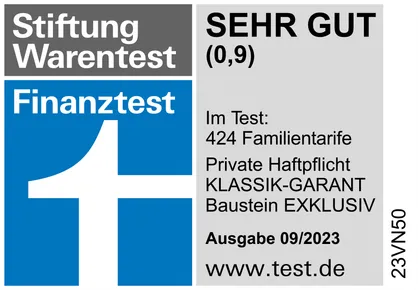 Stiftung Warentest

Finanztest

SEHR GUT
(0,9)

Im Test:
424 Familientarife

Private Haftpflicht
KLASSIK-GARANT
Baustein EXKLUSIV

Ausgabe 09/2023

www.test.de

23VN50